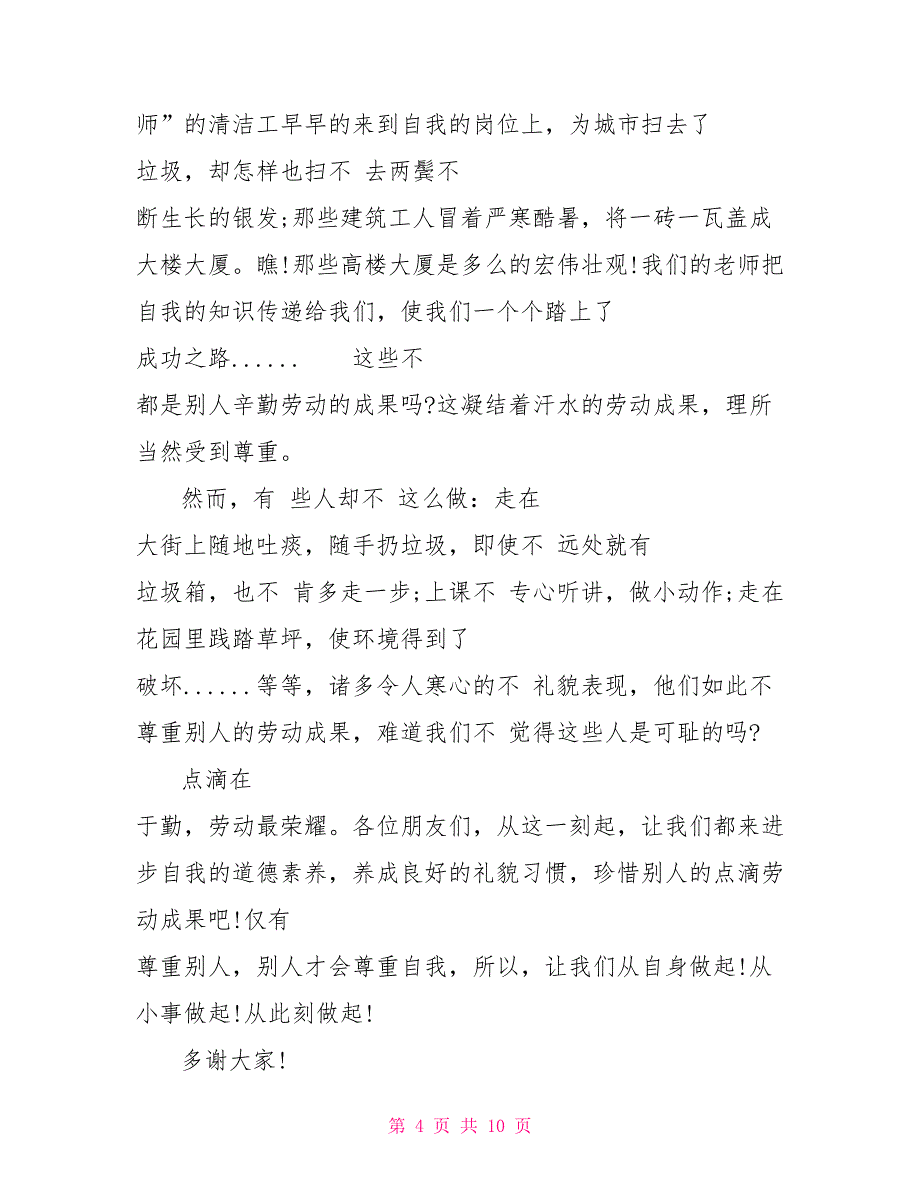 师”的清洁工早早的来到自我的岗位上，为城市扫去了垃圾，却怎样也扫不 去两鬓不断生长的银发;那些建筑工人冒着严寒酷暑，将一砖一瓦盖成大楼大厦。瞧!那些高楼大厦是多么的宏伟壮观!我们的老师把自我的知识传递给我们，使我们一个个踏上了成功之路......　　这些不都是别人辛勤劳动的成果吗?这凝结着汗水的劳动成果，理所当然受到尊重。

然而，有 些人却不 这么做：走在大街上随地吐痰，随手扔垃圾，即使不 远处就有垃圾箱，也不 肯多走一步;上课不 专心听讲，做小动作;走在花园里践踏草坪，使环境得到了破坏......等等，诸多令人寒心的不 礼貌表现，他们如此不尊重别人的劳动成果，难道我们不 觉得这些人是可耻的吗?

点滴在于勤，劳动最荣耀。各位朋友们，从这一刻起，让我们都来进步自我的道德素养，养成良好的礼貌习惯，珍惜别人的点滴劳动成果吧!仅有尊重别人，别人才会尊重自我，所以，让我们从自身做起!从小事做起!从此刻做起!

多谢大家!

第 4 页 共 10 页